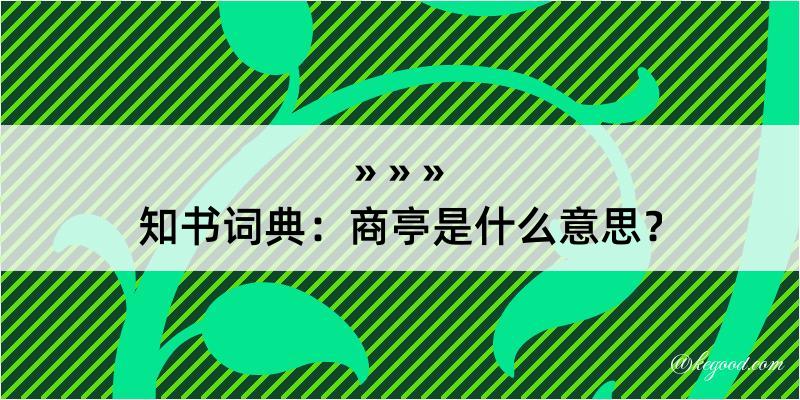 » » »
知书词典：商亭是什么意思？
@kegood.com